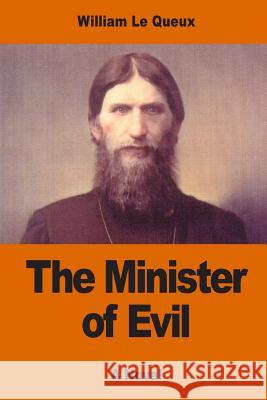 William Le Queux

The Minister of Evil

Kraina Książek